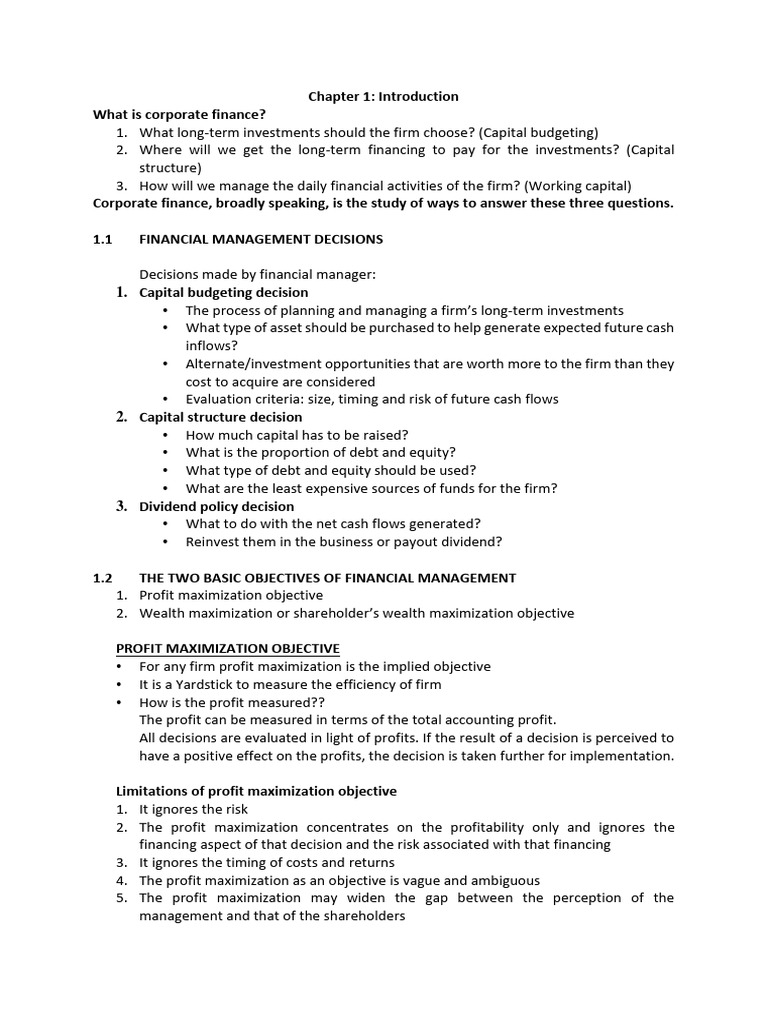 Chapter 1: Introduction

What is corporate finance?

1. What long-term investments should the firm choose? (Capital budgeting)
2. Where will we get the long-term financing to pay for the investments? (Capital structure)
3. How will we manage the daily financial activities of the firm? (Working capital)

Corporate finance, broadly speaking, is the study of ways to answer these three questions.

1.1 FINANCIAL MANAGEMENT DECISIONS

Decisions made by financial manager:

1. Capital budgeting decision
   • The process of planning and managing a firm's long-term investments
   • What type of asset should be purchased to help generate expected future cash inflows?
   • Alternate/investment opportunities that are worth more to the firm than they cost to acquire are considered
   • Evaluation criteria: size, timing and risk of future cash flows
2. Capital structure decision
   • How much capital has to be raised?
   • What is the proportion of debt and equity?
   • What type of debt and equity should be used?
   • What are the least expensive sources of funds for the firm?
3. Dividend policy decision
   • What to do with the net cash flows generated?
   • Reinvest them in the business or payout dividend?

1.2 THE TWO BASIC OBJECTIVES OF FINANCIAL MANAGEMENT

1. Profit maximization objective
2. Wealth maximization or shareholder's wealth maximization objective

PROFIT MAXIMIZATION OBJECTIVE

• For any firm profit maximization is the implied objective
• It is a Yardstick to measure the efficiency of firm
• How is the profit measured??
The profit can be measured in terms of the total accounting profit.
All decisions are evaluated in light of profits. If the result of a decision is perceived to have a positive effect on the profits, the decision is taken further for implementation.

Limitations of profit maximization objective

1. It ignores the risk
2. The profit maximization concentrates on the profitability only and ignores the financing aspect of that decision and the risk associated with that financing
3. It ignores the timing of costs and returns
4. The profit maximization as an objective is vague and ambiguous
5. The profit maximization may widen the gap between the perception of the management and that of the shareholders